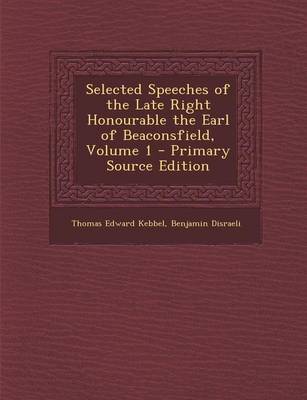 Selected Speeches of the Late Right Honourable the Earl of Beaconsfield, Volume 1 - Primary Source Edition

Thomas Edward Kebbel, Benjamin Disraeli